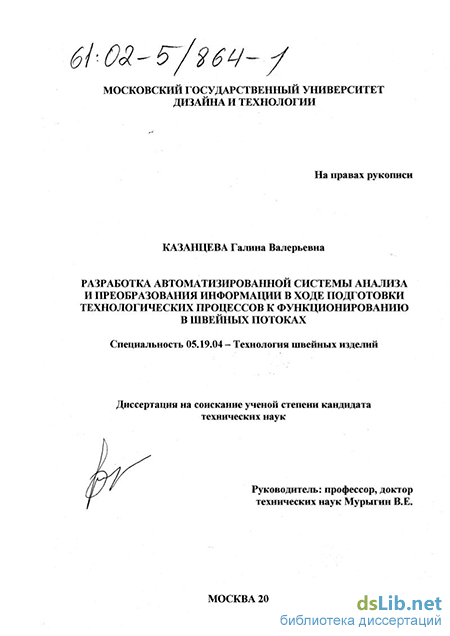 61:02-5/864-1

МОСКОВСКИЙ ГОСУДАРСТВЕННЫЙ УНИВЕРСИТЕТ ДИЗАЙНА И ТЕХНОЛОГИИ

На правах рукописи

КАЗАНЦЕВА Галина Валерьевна

РАЗРАБОТКА АВТОМАТИЗИРОВАННОЙ СИСТЕМЫ АНАЛИЗА И ПРЕОБРАЗОВАНИЯ ИНФОРМАЦИИ В ХОДЕ ПОДГОТОВКИ ТЕХНОЛОГИЧЕСКИХ ПРОЦЕССОВ К ФУНКЦИОНИРОВАНИЮ В ШВЕЙНЫХ ПОТОКАХ

Специальность 05.19.04 – Технология швейных изделий

Диссертация на соискание ученой степени кандидата технических наук

Руководитель: профессор, доктор технических наук Мурыгин В.Е.

МОСКВА 20

dsLib.net
библиотека диссертаций